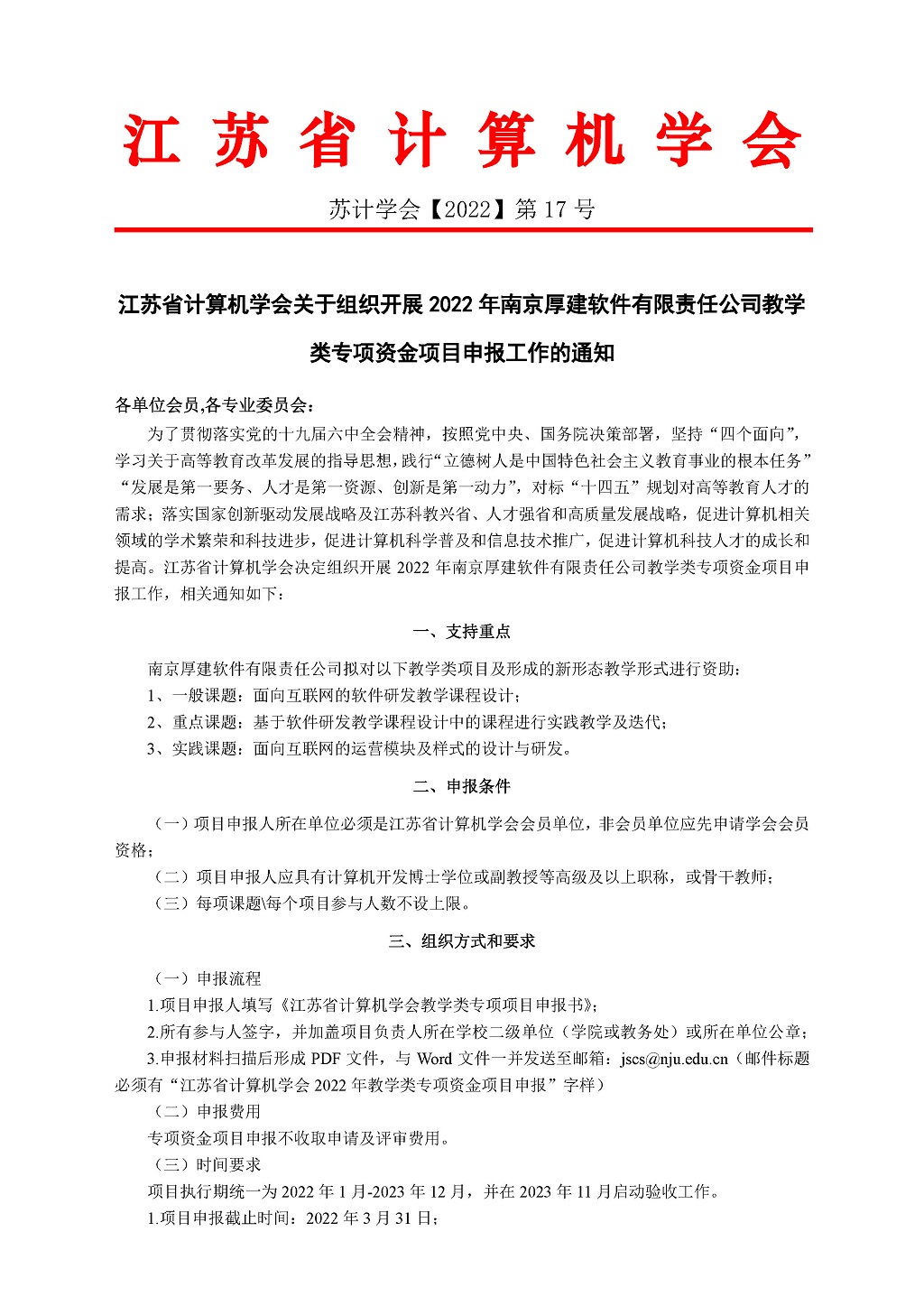 江苏省计算机学会

苏计学会【2022】第 17 号

江苏省计算机学会关于组织开展 2022 年南京厚建软件有限责任公司教学类专项资金项目申报工作的通知

各单位会员,各专业委员会：

为了贯彻落实党的十九届六中全会精神，按照党中央、国务院决策部署，坚持“四个面向”，学习关于高等教育改革发展的指导思想，践行“立德树人是中国特色社会主义教育事业的根本任务”“发展是第一要务、人才是第一资源、创新是第一动力”，对标“十四五”规划对高等教育人才的需求；落实国家创新驱动发展战略及江苏科教兴省、人才强省和高质量发展战略，促进计算机相关领域的学术繁荣和科技进步，促进计算机科学普及和信息技术推广，促进计算机科技人才的成长和提高。江苏省计算机学会决定组织开展 2022 年南京厚建软件有限责任公司教学类专项资金项目申报工作，相关通知如下：

一、支持重点

南京厚建软件有限责任公司拟对以下教学类项目及形成的新形态教学形式进行资助：

1、一般课题：面向互联网的软件研发教学课程设计；

2、重点课题：基于软件研发教学课程设计中的课程进行实践教学及迭代；

3、实践课题：面向互联网的运营模块及样式的设计与研发。

二、申报条件

（一）项目申报人所在单位必须是江苏省计算机学会会员单位，非会员单位应先申请学会会员资格；

（二）项目申报人应具有计算机开发博士学位或副教授等高级及以上职称，或骨干教师；

（三）每项课题\每个项目参与人数不设上限。

三、组织方式和要求

（一）申报流程

1.项目申报人填写《江苏省计算机学会教学类专项项目申报书》；

2.所有参与人签字，并加盖项目负责人所在学校二级单位（学院或教务处）或所在单位公章；

3.申报材料扫描后形成 PDF 文件，与 Word 文件一并发送至邮箱：jscs@nju.edu.cn（邮件标题必须有“江苏省计算机学会 2022 年教学类专项资金项目申报”字样）

（二）申报费用

专项资金项目申报不收取申请及评审费用。

（三）时间要求

项目执行期统一为 2022 年 1 月-2023 年 12 月，并在 2023 年 11 月启动验收工作。

1.项目申报截止时间：2022 年 3 月 31 日；